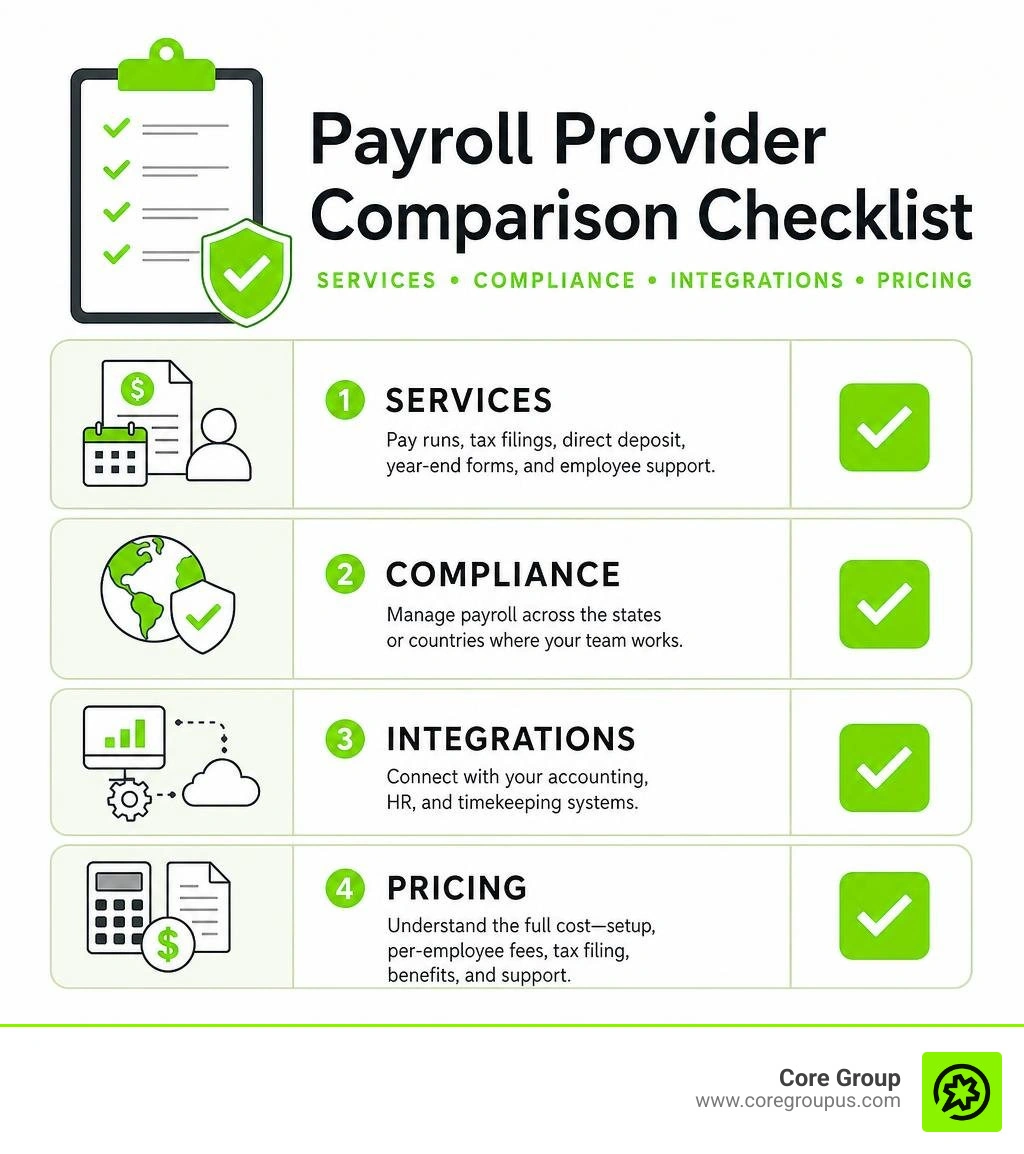 Payroll Provider Comparison Checklist

SERVICES • COMPLIANCE • INTEGRATIONS • PRICING

1 SERVICES
Pay runs, tax filings, direct deposit, year-end forms, and employee support.

2 COMPLIANCE
Manage payroll across the states or countries where your team works.

3 INTEGRATIONS
Connect with your accounting, HR, and timekeeping systems.

4 PRICING
Understand the full cost—setup, per-employee fees, tax filing, benefits, and support.

Core Group
www.coregroupus.com